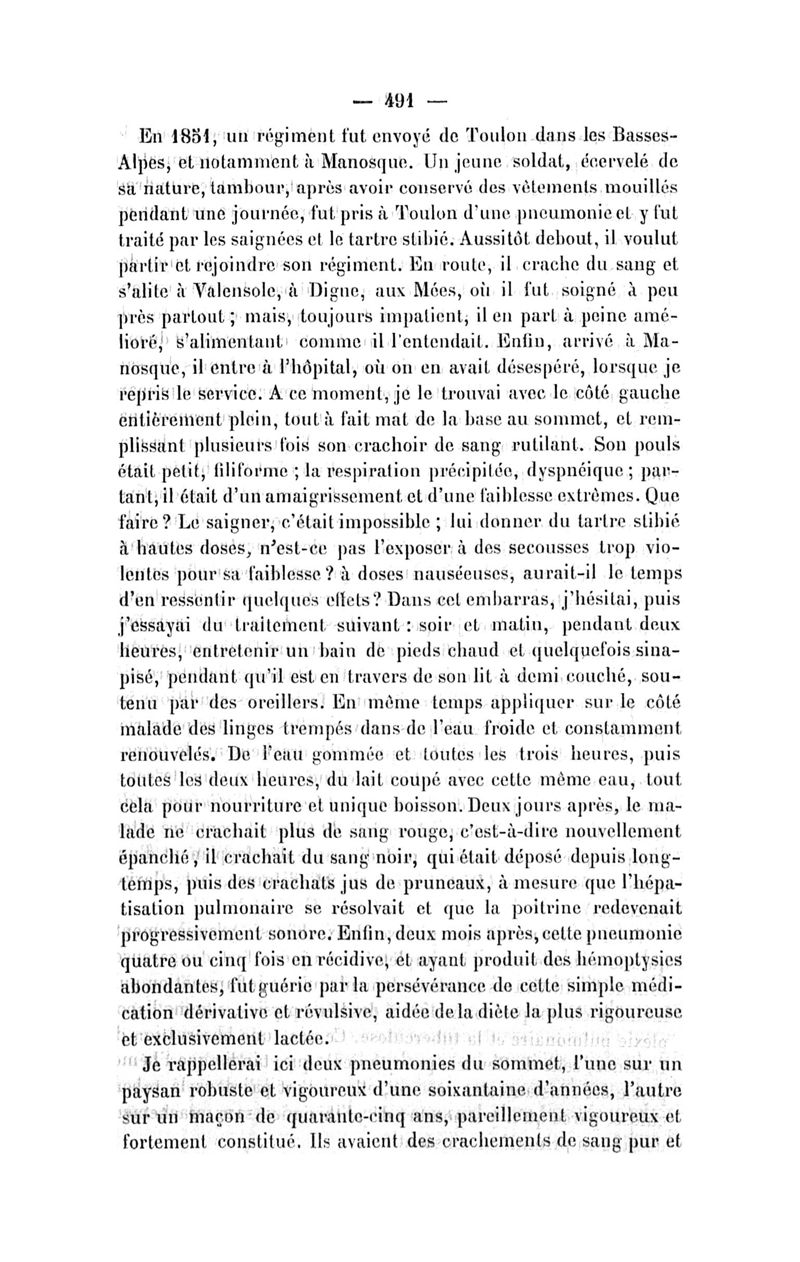 — 491 —

En 1851, un régiment fut envoyé de Toulon dans les Basses-Alpes, et notamment à Manosque. Un jeune soldat, écervelé de sa nature, tambour, après avoir conservé des vêtements mouillés pendant une journée, fut pris à Toulon d'une pneumonie et y fut traité par les saignées et le tartre stibié. Aussitôt debout, il voulut partir et rejoindre son régiment. En route, il crache du sang et s'alite à Valensole, à Digne, aux Mées, où il fut soigné à peu près partout ; mais, toujours impatient, il en part à peine amélioré, s'alimentant comme il l'entendait. Enfin, arrivé à Manosque, il entre à l'hôpital, où on en avait désespéré, lorsque je repris le service. A ce moment, je le trouvai avec le côté gauche entièrement plein, tout à fait mat de la base au sommet, et remplissant plusieurs fois son crachoir de sang rutilant. Son pouls était petit, filiforme ; la respiration précipitée, dyspnéique ; partant, il était d'un amaigrissement et d'une faiblesse extrêmes. Que faire ? Le saigner, c'était impossible ; lui donner du tartre stibié à hautes doses, n'est-ce pas l'exposer à des secousses trop violentes pour sa faiblesse ? à doses nauséeuses, aurait-il le temps d'en ressentir quelques effets ? Dans cet embarras, j'hésitai, puis j'essayai du traitement suivant : soir et matin, pendant deux heures, entretenir un bain de pieds chaud et quelquefois sinapisé, pendant qu'il est en travers de son lit à demi couché, soutenu par des oreillers. En même temps appliquer sur le côté malade des linges trempés dans de l'eau froide et constamment renouvelés. De l'eau gommée et toutes les trois heures, puis toutes les deux heures, du lait coupé avec cette même eau, tout cela pour nourriture et unique boisson. Deux jours après, le malade ne crachait plus de sang rouge, c'est-à-dire nouvellement épanché, il crachait du sang noir, qui était déposé depuis longtemps, puis des crachats jus de pruneaux, à mesure que l'hépatisation pulmonaire se résolvait et que la poitrine redevenait progressivement sonore. Enfin, deux mois après, cette pneumonie quatre ou cinq fois en récidive, et ayant produit des hémoptysies abondantes, fut guérie par la persévérance de cette simple médication dérivative et révulsive, aidée de la diète la plus rigoureuse et exclusivement lactée.

Je rappellerai ici deux pneumonies du sommet, l'une sur un paysan robuste et vigoureux d'une soixantaine d'années, l'autre sur un maçon de quarante-cinq ans, pareillement vigoureux et fortement constitué. Ils avaient des crachements de sang pur et